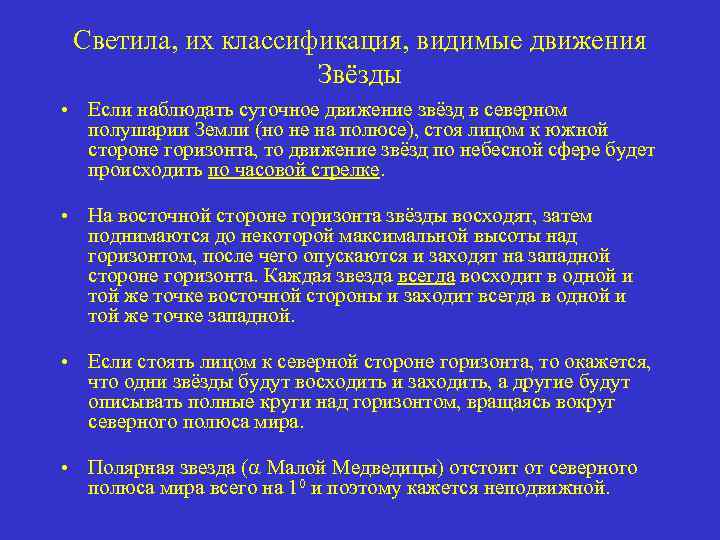 Светила, их классификация, видимые движения
Звёзды

• Если наблюдать суточное движение звёзд в северном полушарии Земли (но не на полюсе), стоя лицом к южной стороне горизонта, то движение звёзд по небесной сфере будет происходить по часовой стрелке.

• На восточной стороне горизонта звёзды восходят, затем поднимаются до некоторой максимальной высоты над горизонтом, после чего опускаются и заходят на западной стороне горизонта. Каждая звезда всегда восходит в одной и той же точке восточной стороны и заходит всегда в одной и той же точке западной.

• Если стоять лицом к северной стороне горизонта, то окажется, что одни звёзды будут восходить и заходить, а другие будут описывать полные круги над горизонтом, вращаясь вокруг северного полюса мира.

• Полярная звезда ($\alpha$ Малой Медведицы) отстоит от северного полюса мира всего на $1^0$ и поэтому кажется неподвижной.